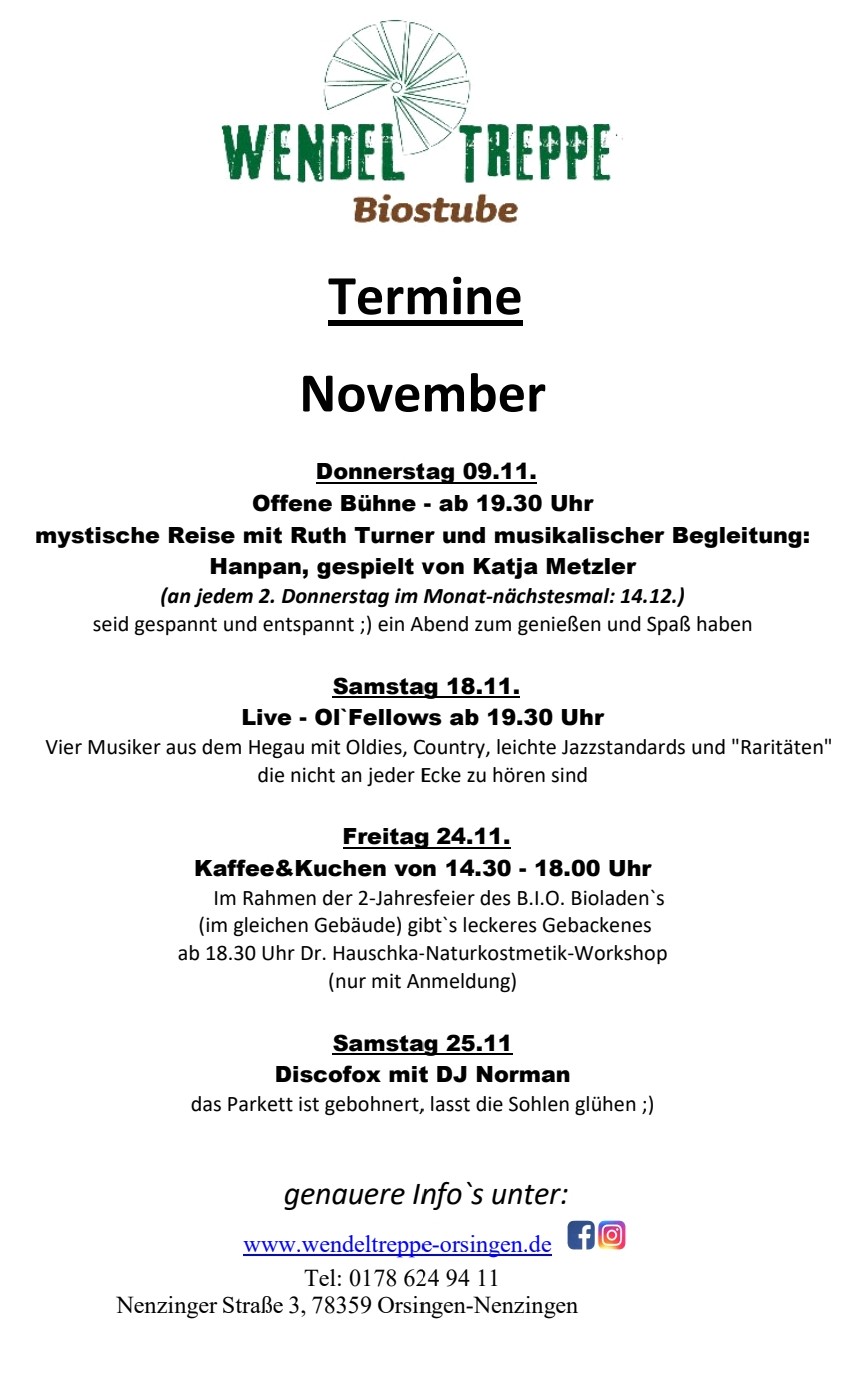 WENDEL TREPPE
Biostube

Termine

November

Donnerstag 09.11.
Offene Bühne - ab 19.30 Uhr
mystische Reise mit Ruth Turner und musikalischer Begleitung:
Hanpan, gespielt von Katja Metzler
(an jedem 2. Donnerstag im Monat-nächstesmal: 14.12.)
seid gespannt und entspannt ;) ein Abend zum genießen und Spaß haben

Samstag 18.11.
Live - Ol`Fellows ab 19.30 Uhr
Vier Musiker aus dem Hegau mit Oldies, Country, leichte Jazzstandards und "Raritäten" die nicht an jeder Ecke zu hören sind

Freitag 24.11.
Kaffee&Kuchen von 14.30 - 18.00 Uhr
Im Rahmen der 2-Jahresfeier des B.I.O. Bioladen`s (im gleichen Gebäude) gibt`s leckeres Gebackenes
ab 18.30 Uhr Dr. Hauschka-Naturkostmetik-Workshop (nur mit Anmeldung)

Samstag 25.11
Discofox mit DJ Norman
das Parkett ist gebohnert, lasst die Sohlen glühen ;)

genauere Info`s unter:
www.wendeltreppe-orsingen.de
Tel: 0178 624 94 11
Nenzinger Straße 3, 78359 Orsingen-Nenzingen